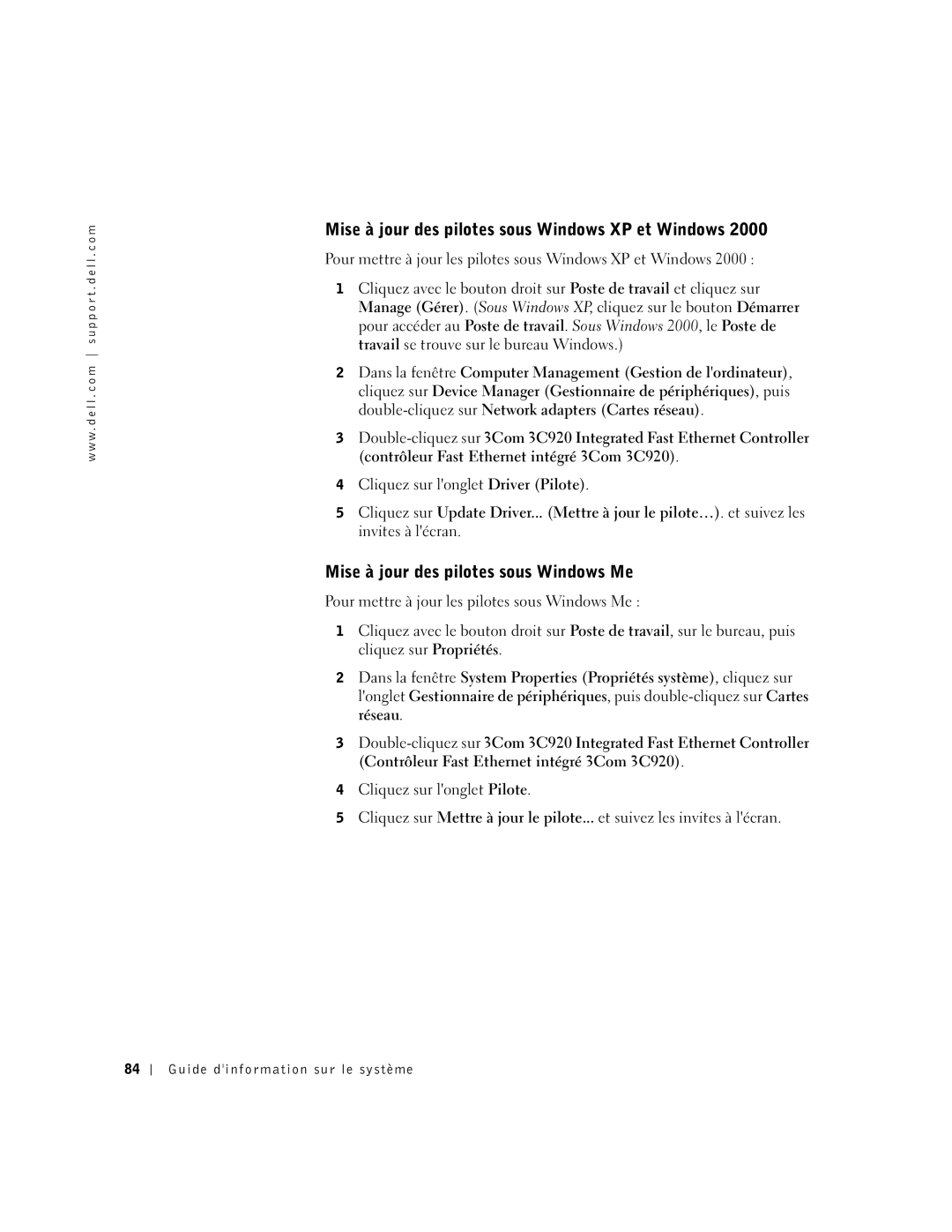 www.dell.com | support.dell.com

Mise à jour des pilotes sous Windows XP et Windows 2000

Pour mettre à jour les pilotes sous Windows XP et Windows 2000 :

1 Cliquez avec le bouton droit sur Poste de travail et cliquez sur Manage (Gérer). (Sous Windows XP, cliquez sur le bouton Démarrer pour accéder au Poste de travail. Sous Windows 2000, le Poste de travail se trouve sur le bureau Windows.)

2 Dans la fenêtre Computer Management (Gestion de l'ordinateur), cliquez sur Device Manager (Gestionnaire de périphériques), puis double-cliquez sur Network adapters (Cartes réseau).

3 Double-cliquez sur 3Com 3C920 Integrated Fast Ethernet Controller (contrôleur Fast Ethernet intégré 3Com 3C920).

4 Cliquez sur l'onglet Driver (Pilote).

5 Cliquez sur Update Driver... (Mettre à jour le pilote…). et suivez les invites à l'écran.

Mise à jour des pilotes sous Windows Me

Pour mettre à jour les pilotes sous Windows Me :

1 Cliquez avec le bouton droit sur Poste de travail, sur le bureau, puis cliquez sur Propriétés.

2 Dans la fenêtre System Properties (Propriétés système), cliquez sur l'onglet Gestionnaire de périphériques, puis double-cliquez sur Cartes réseau.

3 Double-cliquez sur 3Com 3C920 Integrated Fast Ethernet Controller (Contrôleur Fast Ethernet intégré 3Com 3C920).

4 Cliquez sur l'onglet Pilote.

5 Cliquez sur Mettre à jour le pilote... et suivez les invites à l'écran.

84 | Guide d'information sur le système